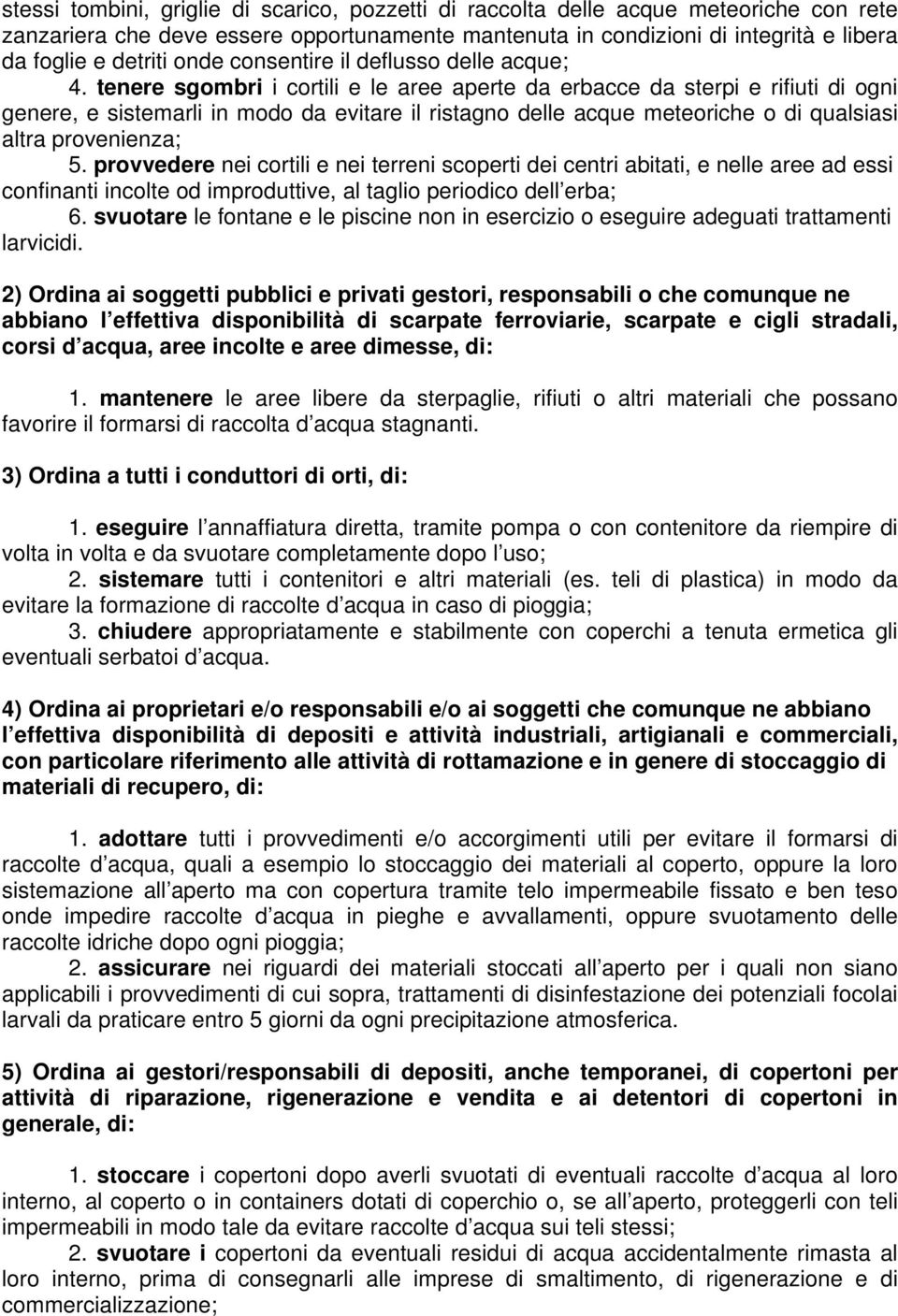 stessi tombini, griglie di scarico, pozzetti di raccolta delle acque meteoriche con rete zanzariera che deve essere opportunamente mantenuta in condizioni di integrità e libera da foglie e detriti onde consentire il deflusso delle acque;

4. tenere sgombri i cortili e le aree aperte da erbacce da sterpi e rifiuti di ogni genere, e sistemarli in modo da evitare il ristagno delle acque meteoriche o di qualsiasi altra provenienza;

5. provvedere nei cortili e nei terreni scoperti dei centri abitati, e nelle aree ad essi confinanti incolte od improduttive, al taglio periodico dell erba;

6. svuotare le fontane e le piscine non in esercizio o eseguire adeguati trattamenti larvicidi.

2) Ordina ai soggetti pubblici e privati gestori, responsabili o che comunque ne abbiano l effettiva disponibilità di scarpate ferroviarie, scarpate e cigli stradali, corsi d acqua, aree incolte e aree dimesse, di:

1. mantenere le aree libere da sterpaglie, rifiuti o altri materiali che possano favorire il formarsi di raccolta d acqua stagnanti.

3) Ordina a tutti i conduttori di orti, di:

1. eseguire l annaffiatura diretta, tramite pompa o con contenitore da riempire di volta in volta e da svuotare completamente dopo l uso;

2. sistemare tutti i contenitori e altri materiali (es. teli di plastica) in modo da evitare la formazione di raccolte d acqua in caso di pioggia;

3. chiudere appropriatamente e stabilmente con coperchi a tenuta ermetica gli eventuali serbatoi d acqua.

4) Ordina ai proprietari e/o responsabili e/o ai soggetti che comunque ne abbiano l effettiva disponibilità di depositi e attività industriali, artigianali e commerciali, con particolare riferimento alle attività di rottamazione e in genere di stoccaggio di materiali di recupero, di:

1. adottare tutti i provvedimenti e/o accorgimenti utili per evitare il formarsi di raccolte d acqua, quali a esempio lo stoccaggio dei materiali al coperto, oppure la loro sistemazione all aperto ma con copertura tramite telo impermeabile fissato e ben teso onde impedire raccolte d acqua in pieghe e avvallamenti, oppure svuotamento delle raccolte idriche dopo ogni pioggia;

2. assicurare nei riguardi dei materiali stoccati all aperto per i quali non siano applicabili i provvedimenti di cui sopra, trattamenti di disinfestazione dei potenziali focolai larvali da praticare entro 5 giorni da ogni precipitazione atmosferica.

5) Ordina ai gestori/responsabili di depositi, anche temporanei, di copertoni per attività di riparazione, rigenerazione e vendita e ai detentori di copertoni in generale, di:

1. stoccare i copertoni dopo averli svuotati di eventuali raccolte d acqua al loro interno, al coperto o in containers dotati di coperchio o, se all aperto, proteggerli con teli impermeabili in modo tale da evitare raccolte d acqua sui teli stessi;

2. svuotare i copertoni da eventuali residui di acqua accidentalmente rimasta al loro interno, prima di consegnarli alle imprese di smaltimento, di rigenerazione e di commercializzazione;